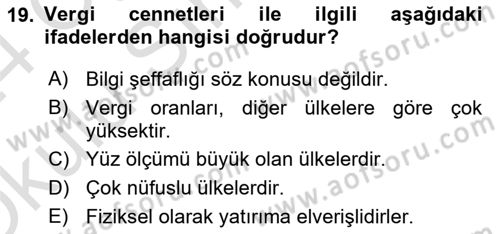 19. Vergi cennetleri ile ilgili aşağıdaki ifadelerden hangisi doğrudur?

A) Bilgi şeffaflığı söz konusu değildir.
B) Vergi oranları, diğer ülkelere göre çok yüksektir.
C) Yüz ölçümü büyük olan ülkelerdir.
D) Çok nüfuslu ülkelerdir.
E) Fiziksel olarak yatırıma elverişlidirler.

www.aofsoru.com
www.aofsoru.com
www.aofsoru.com